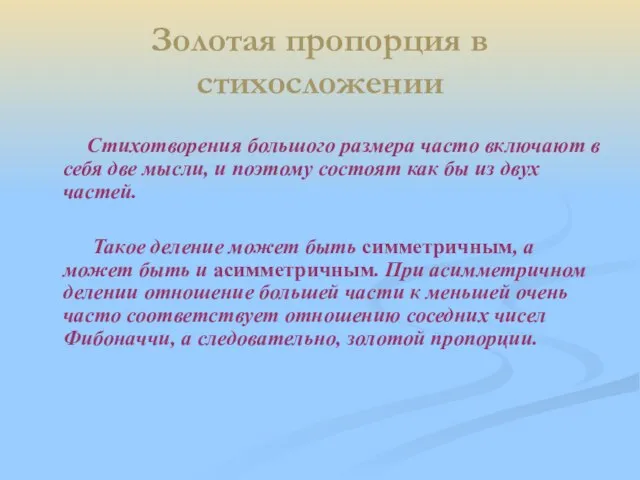 Золотая пропорция в стихосложении

Стихотворения большого размера часто включают в себя две мысли, и поэтому состоят как бы из двух частей.

Такое деление может быть симметричным, а может быть и асимметричным. При асимметричном делении отношение большей части к меньшей очень часто соответствует отношению соседних чисел Фибоначчи, а следовательно, золотой пропорции.